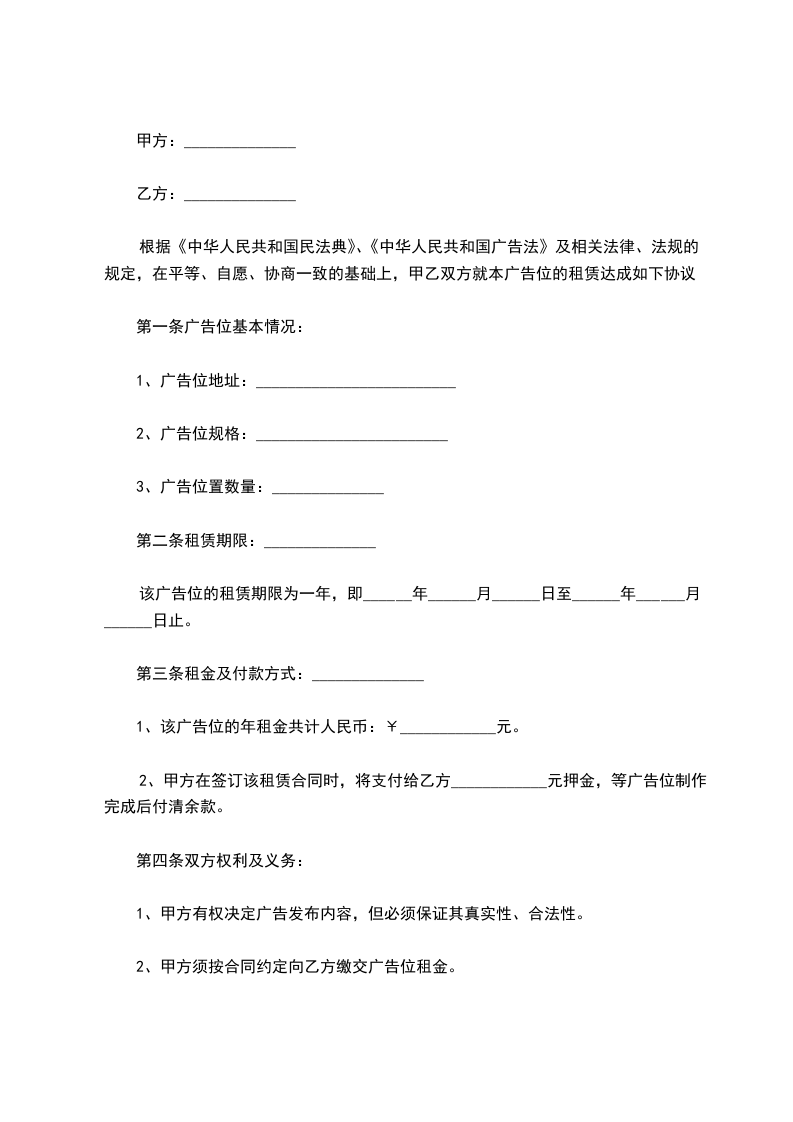 甲方：______________

乙方：______________

根据《中华人民共和国民法典》、《中华人民共和国广告法》及相关法律、法规的规定，在平等、自愿、协商一致的基础上，甲乙双方就本广告位的租赁达成如下协议

第一条广告位基本情况：

1、广告位地址：_________________________

2、广告位规格：________________________

3、广告位置数量：______________

第二条租赁期限：______________

该广告位的租赁期限为一年，即______年______月______日至______年______月______日止。

第三条租金及付款方式：______________

1、该广告位的年租金共计人民币：￥____________元。

2、甲方在签订该租赁合同时，将支付给乙方____________元押金，等广告位制作完成后付清余款。

第四条双方权利及义务：

1、甲方有权决定广告发布内容，但必须保证其真实性、合法性。

2、甲方须按合同约定向乙方缴交广告位租金。